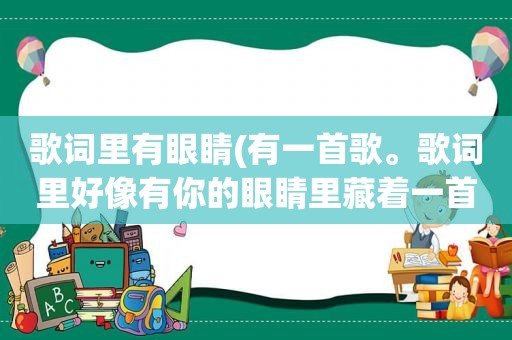 歌词里有眼睛(有一首歌。歌词里好像有你的眼睛里藏着一首

ABC